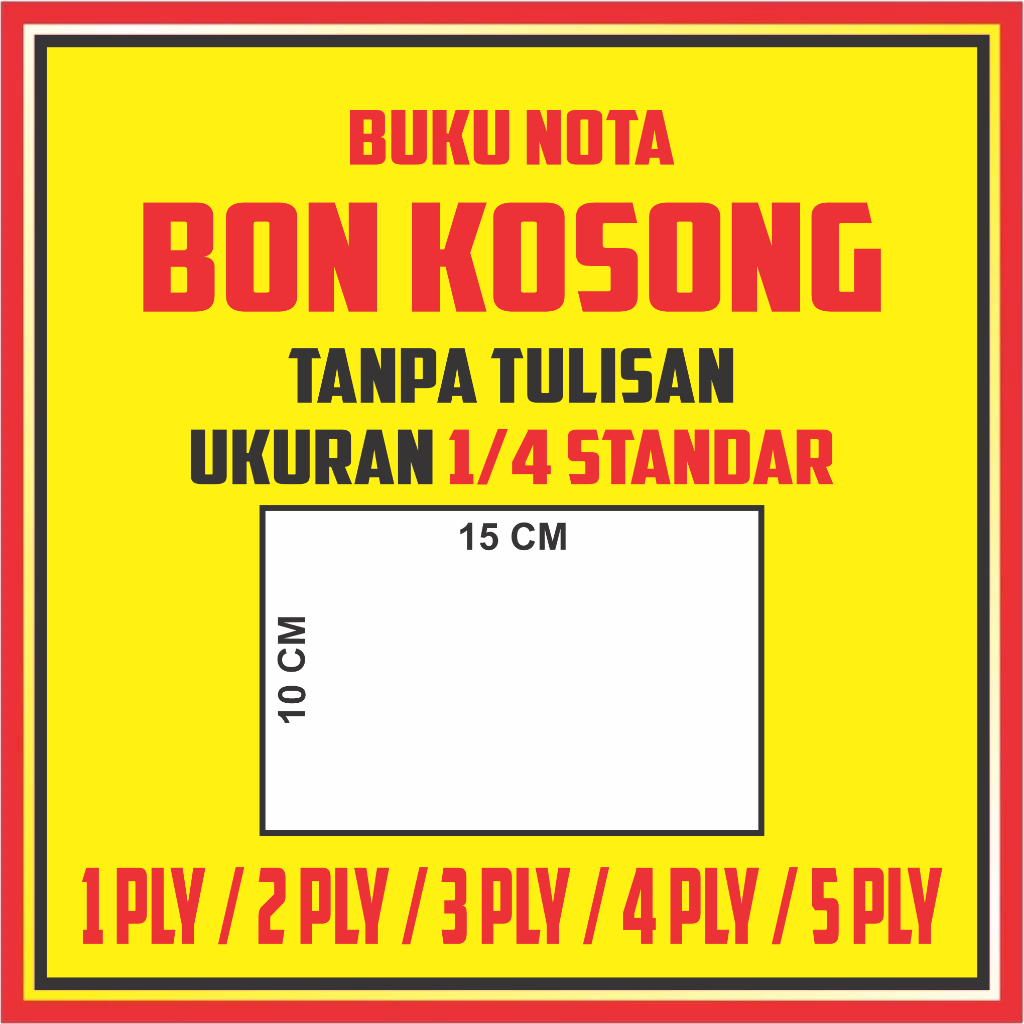 BUKU NOTA
BON KOSONG
TANPA TULISAN
UKURAN 1/4 STANDAR

15 CM
10 CM

1 PLY / 2 PLY / 3 PLY / 4 PLY / 5 PLY